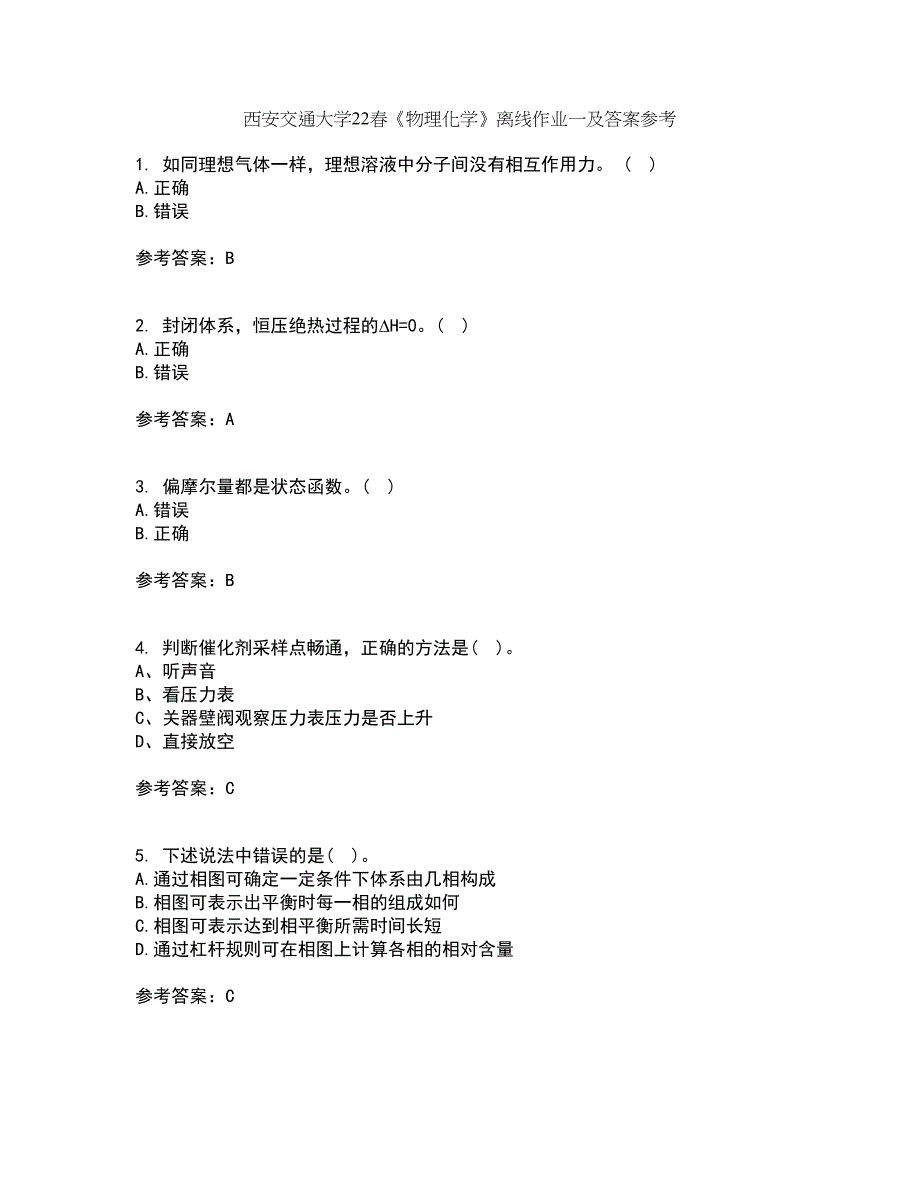 西安交通大学22春《物理化学》离线作业一及答案参考

1. 如同理想气体一样，理想溶液中分子间没有相互作用力。（  ）
A.正确
B.错误

参考答案：B

2. 封闭体系，恒压绝热过程的$\Delta H=0$。（  ）
A.正确
B.错误

参考答案：A

3. 偏摩尔量都是状态函数。（  ）
A.错误
B.正确

参考答案：B

4. 判断催化剂采样点畅通，正确的方法是（  ）。
A、听声音
B、看压力表
C、关器壁阀观察压力表压力是否上升
D、直接放空

参考答案：C

5. 下述说法中错误的是（  ）。
A.通过相图可确定一定条件下体系由几相构成
B.相图可表示出平衡时每一相的组成如何
C.相图可表示达到相平衡所需时间长短
D.通过杠杆规则可在相图上计算各相的相对含量

参考答案：C